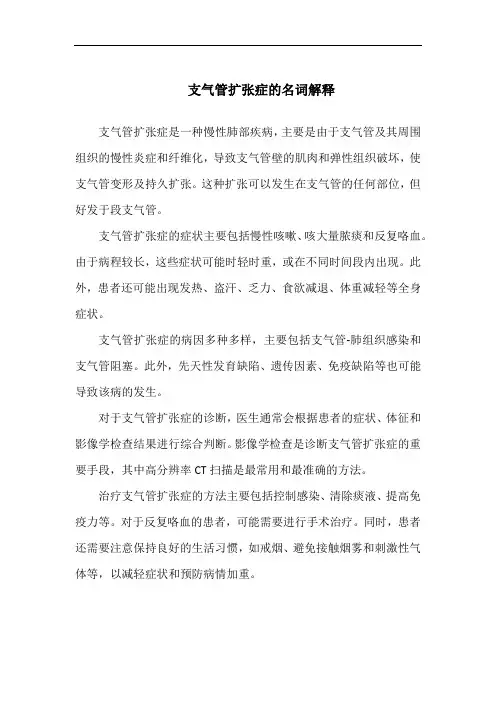 支气管扩张症的名词解释

支气管扩张症是一种慢性肺部疾病，主要是由于支气管及其周围组织的慢性炎症和纤维化，导致支气管壁的肌肉和弹性组织破坏，使支气管变形及持久扩张。这种扩张可以发生在支气管的任何部位，但好发于段支气管。

支气管扩张症的症状主要包括慢性咳嗽、咳大量脓痰和反复咯血。由于病程较长，这些症状可能时轻时重，或在不同时间段内出现。此外，患者还可能出现发热、盗汗、乏力、食欲减退、体重减轻等全身症状。

支气管扩张症的病因多种多样，主要包括支气管-肺组织感染和支气管阻塞。此外，先天性发育缺陷、遗传因素、免疫缺陷等也可能导致该病的发生。

对于支气管扩张症的诊断，医生通常会根据患者的症状、体征和影像学检查结果进行综合判断。影像学检查是诊断支气管扩张症的重要手段，其中高分辨率 CT 扫描是最常用和最准确的方法。

治疗支气管扩张症的方法主要包括控制感染、清除痰液、提高免疫力等。对于反复咯血的患者，可能需要进行手术治疗。同时，患者还需要注意保持良好的生活习惯，如戒烟、避免接触烟雾和刺激性气体等，以减轻症状和预防病情加重。